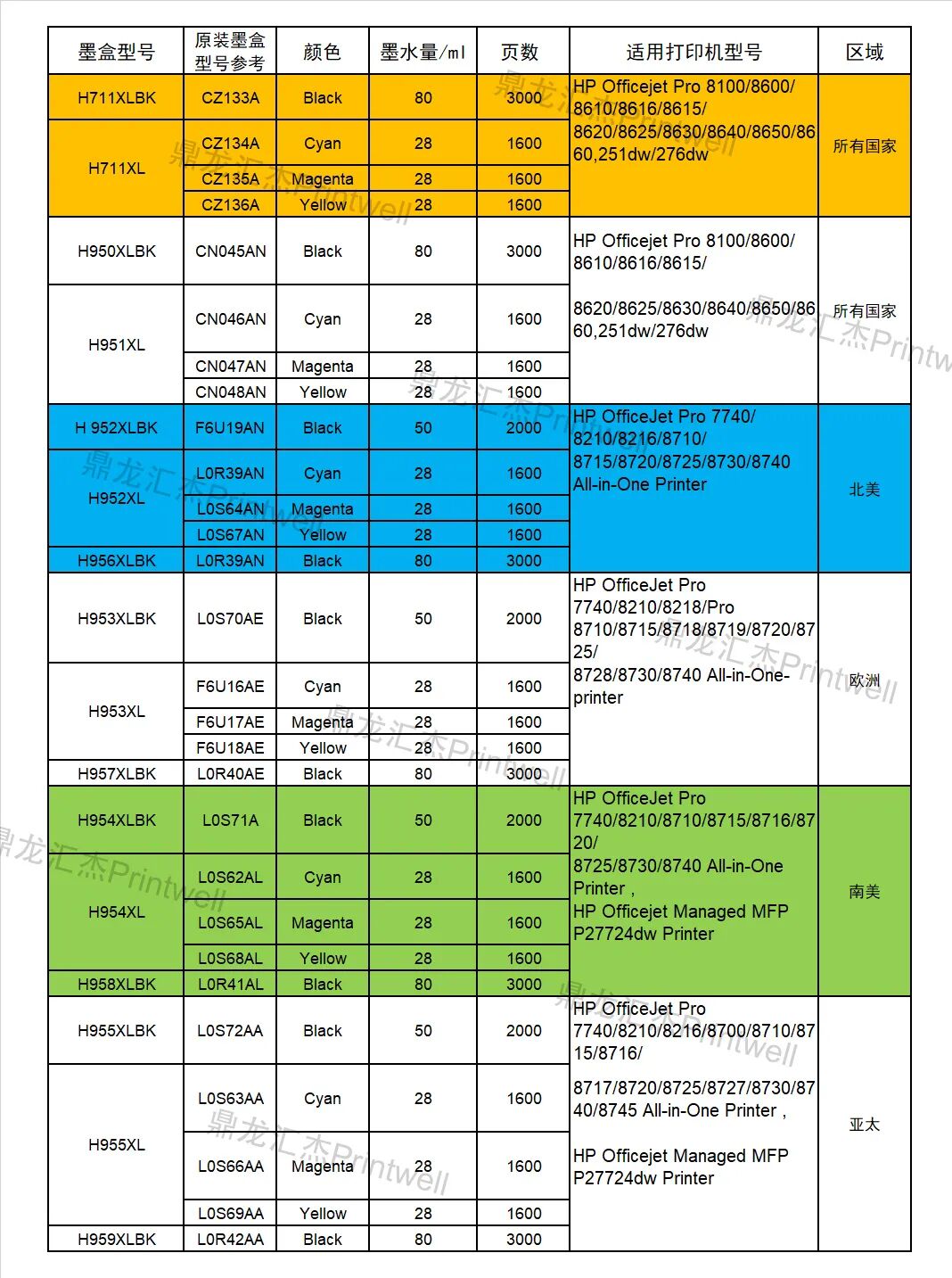 | 墨盒型号 | 原装墨盒型号参考 | 颜色 | 墨水量/ml | 页数 | 适用打印机型号 | 区域 |
|---|---|---|---|---|---|---|
| H711XLBK | CZ133A | Black | 80 | 3000 | HP Officejet Pro 8100/8600/ 8610/8616/8615/ 8620/8625/8630/8640/8650/8660,251dw/276dw | 所有国家 |
| H711XL | CZ134A | Cyan | 28 | 1600 | | |
| | CZ135A | Magenta | 28 | 1600 | | |
| | CZ136A | Yellow | 28 | 1600 | | |
| H950XLBK | CN045AN | Black | 80 | 3000 | HP Officejet Pro 8100/8600/ 8610/8616/8615/ 8620/8625/8630/8640/8650/8660,251dw/276dw | 所有国家 |
| H951XL | CN046AN | Cyan | 28 | 1600 | | |
| | CN047AN | Magenta | 28 | 1600 | | |
| | CN048AN | Yellow | 28 | 1600 | | |
| H 952XLBK | F6U19AN | Black | 50 | 2000 | HP OfficeJet Pro 7740/ 8210/8216/8710/ 8715/8720/8725/8730/8740 All-in-One Printer | 北美 |
| H952XL | L0R39AN | Cyan | 28 | 1600 | | |
| | L0S64AN | Magenta | 28 | 1600 | | |
| | L0S67AN | Yellow | 28 | 1600 | | |
| H956XLBK | L0R39AN | Black | 80 | 3000 | | |
| H953XLBK | L0S70AE | Black | 50 | 2000 | HP OfficeJet Pro 7740/8210/8218/Pro 8710/8715/8718/8719/8720/8725/ 8728/8730/8740 All-in-One-printer | 欧洲 |
| H953XL | F6U16AE | Cyan | 28 | 1600 | | |
| | F6U17AE | Magenta | 28 | 1600 | | |
| | F6U18AE | Yellow | 28 | 1600 | | |
| H957XLBK | L0R40AE | Black | 80 | 3000 | | |
| H954XLBK | L0S71A | Black | 50 | 2000 | HP OfficeJet Pro 7740/8210/8710/8715/8716/8720/ 8725/8730/8740 All-in-One Printer , HP Officejet Managed MFP P27724dw Printer | 南美 |
| H954XL | L0S62AL | Cyan | 28 | 1600 | | |
| | L0S65AL | Magenta | 28 | 1600 | | |
| | L0S68AL | Yellow | 28 | 1600 | | |
| H958XLBK | L0R41AL | Black | 80 | 3000 | | |
| H955XLBK | L0S72AA | Black | 50 | 2000 | HP OfficeJet Pro 7740/8210/8216/8700/8710/8715/8716/ 8717/8720/8725/8727/8730/8740/8745 All-in-One Printer , HP Officejet Managed MFP P27724dw Printer | 亚太 |
| H955XL | L0S63AA | Cyan | 28 | 1600 | | |
| | L0S66AA | Magenta | 28 | 1600 | | |
| | L0S69AA | Yellow | 28 | 1600 | | |
| H959XLBK | L0R42AA | Black | 80 | 3000 | | |

鼎龙汇杰Printwell